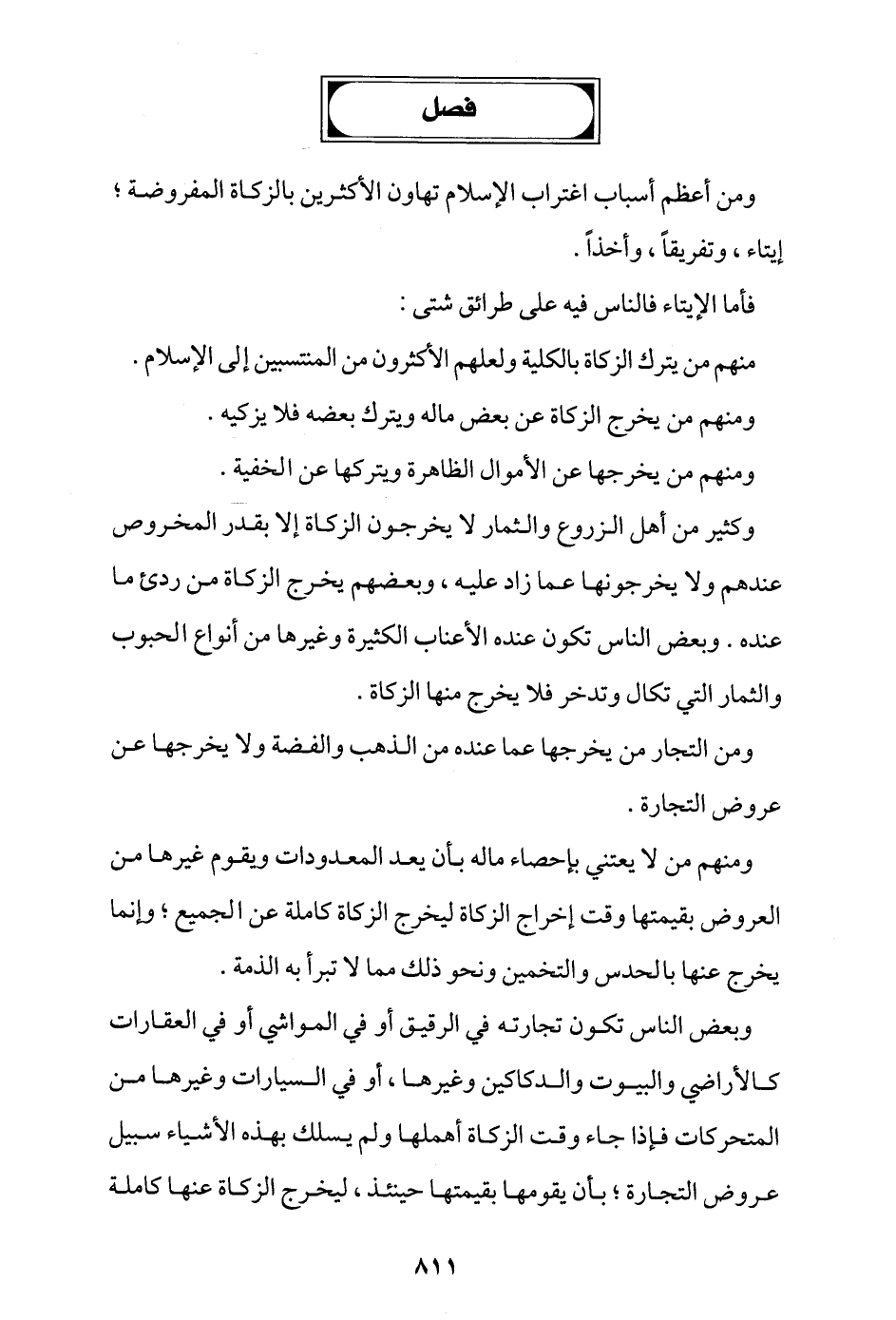 فصل

ومن أعظم أسباب اغتراب الإسلام تهاون الأكثرين بالزكاة المفروضة ؛ إيتاء ، وتفريقاً ، وأخذاً .

فأما الإيتاء فالناس فيه على طرائق شتى :

منهم من يترك الزكاة بالكلية ولعلهم الأكثرون من المنتسبين إلى الإسلام .

ومنهم من يخرج الزكاة عن بعض ماله ويترك بعضه فلا يزكيه .

ومنهم من يخرجها عن الأموال الظاهرة ويتركها عن الخفية .

وكثير من أهل الزروع والثمار لا يخرجون الزكاة إلا بقدر المخروص عندهم ولا يخرجونها عما زاد عليه ، وبعضهم يخرج الزكاة من ردئ ما عنده . وبعض الناس تكون عنده الأعناب الكثيرة وغيرها من أنواع الحبوب والثمار التي تكال وتدخر فلا يخرج منها الزكاة .

ومن التجار من يخرجها عما عنده من الذهب والفضة ولا يخرجها عن عروض التجارة .

ومنهم من لا يعتني بإحصاء ماله بأن يعد المعدودات ويقوم غيرها من العروض بقيمتها وقت إخراج الزكاة ليخرج الزكاة كاملة عن الجميع ؛ وإنما يخرج عنها بالحدس والتخمين ونحو ذلك مما لا تبرأ به الذمة .

وبعض الناس تكون تجارته في الرقيق أو في المواشي أو في العقارات كالأراضي والبيوت والدكاكين وغيرها ، أو في السيارات وغيرها من المتحركات فإذا جاء وقت الزكاة أهملها ولم يسلك بهذه الأشياء سبيل عروض التجارة ؛ بأن يقومها بقيمتها حينئذ ، ليخرج الزكاة عنها كاملة

٨١١